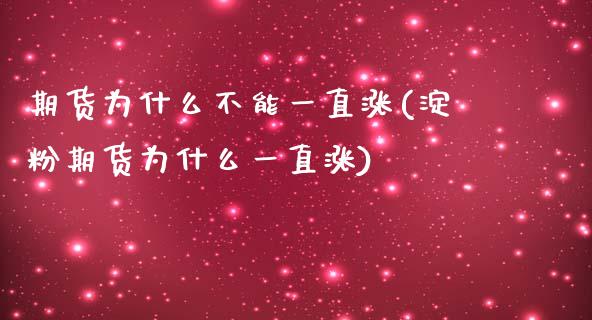 期货为什么不能一直涨(淀粉期货为什么一直涨)